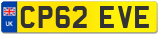 UK
CP62 EVE